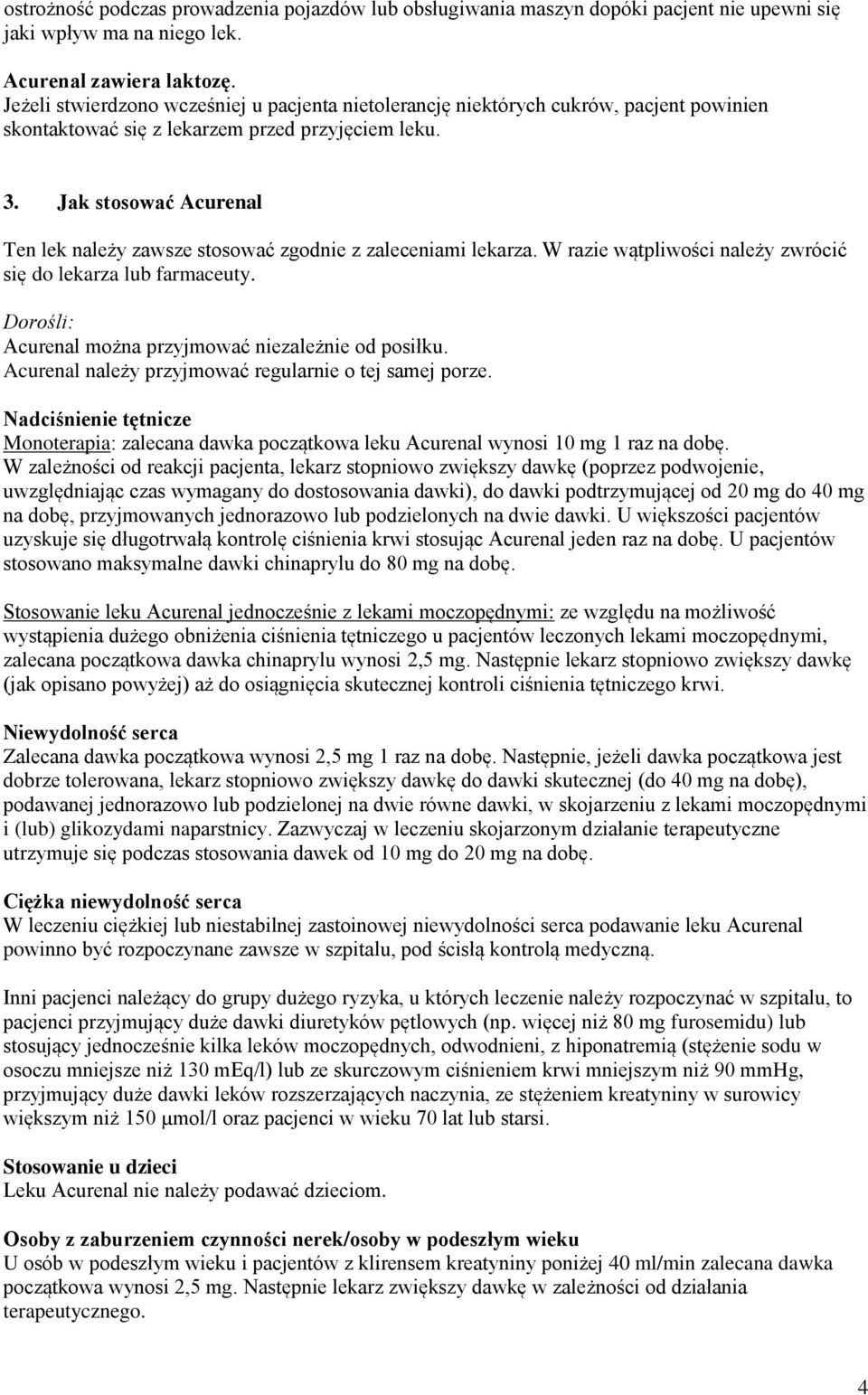 ostrożność podczas prowadzenia pojazdów lub obsługiwania maszyn dopóki pacjent nie upewni się jaki wpływ ma na niego lek.

Acurenal zawiera laktozę.
Jeżeli stwierdzono wcześniej u pacjenta nietolerancję niektórych cukrów, pacjent powinien skontaktować się z lekarzem przed przyjęciem leku.

3. Jak stosować Acurenal

Ten lek należy zawsze stosować zgodnie z zaleceniami lekarza. W razie wątpliwości należy zwrócić się do lekarza lub farmaceuty.

Dorośli:
Acurenal można przyjmować niezależnie od posiłku.
Acurenal należy przyjmować regularnie o tej samej porze.

Nadciśnienie tętnicze
Monoterapia: zalecana dawka początkowa leku Acurenal wynosi 10 mg 1 raz na dobę.
W zależności od reakcji pacjenta, lekarz stopniowo zwiększy dawkę (poprzez podwojenie, uwzględniając czas wymagany do dostosowania dawki), do dawki podtrzymującej od 20 mg do 40 mg na dobę, przyjmowanych jednorazowo lub podzielonych na dwie dawki. U większości pacjentów uzyskuje się długotrwałą kontrolę ciśnienia krwi stosując Acurenal jeden raz na dobę. U pacjentów stosowano maksymalne dawki chinaprylu do 80 mg na dobę.

Stosowanie leku Acurenal jednocześnie z lekami moczopędnymi: ze względu na możliwość wystąpienia dużego obniżenia ciśnienia tętniczego u pacjentów leczonych lekami moczopędnymi, zalecana początkowa dawka chinaprylu wynosi 2,5 mg. Następnie lekarz stopniowo zwiększy dawkę (jak opisano powyżej) aż do osiągnięcia skutecznej kontroli ciśnienia tętniczego krwi.

Niewydolność serca
Zalecana dawka początkowa wynosi 2,5 mg 1 raz na dobę. Następnie, jeżeli dawka początkowa jest dobrze tolerowana, lekarz stopniowo zwiększy dawkę do dawki skutecznej (do 40 mg na dobę), podawanej jednorazowo lub podzielonej na dwie równe dawki, w skojarzeniu z lekami moczopędnymi i (lub) glikozydami naparstnicy. Zazwyczaj w leczeniu skojarzonym działanie terapeutyczne utrzymuje się podczas stosowania dawek od 10 mg do 20 mg na dobę.

Ciężka niewydolność serca
W leczeniu ciężkiej lub niestabilnej zastoinowej niewydolności serca podawanie leku Acurenal powinno być rozpoczynane zawsze w szpitalu, pod ścisłą kontrolą medyczną.

Inni pacjenci należący do grupy dużego ryzyka, u których leczenie należy rozpoczynać w szpitalu, to pacjenci przyjmujący duże dawki diuretyków pętlowych (np. więcej niż 80 mg furosemidu) lub stosujący jednocześnie kilka leków moczopędnych, odwodnieni, z hiponatremią (stężenie sodu w osoczu mniejsze niż 130 mEq/l) lub ze skurczowym ciśnieniem krwi mniejszym niż 90 mmHg, przyjmujący duże dawki leków rozszerzających naczynia, ze stężeniem kreatyniny w surowicy większym niż 150 μmol/l oraz pacjenci w wieku 70 lat lub starsi.

Stosowanie u dzieci
Leku Acurenal nie należy podawać dzieciom.

Osoby z zaburzeniem czynności nerek/osoby w podeszłym wieku
U osób w podeszłym wieku i pacjentów z klirensem kreatyniny poniżej 40 ml/min zalecana dawka początkowa wynosi 2,5 mg. Następnie lekarz zwiększy dawkę w zależności od działania terapeutycznego.

4